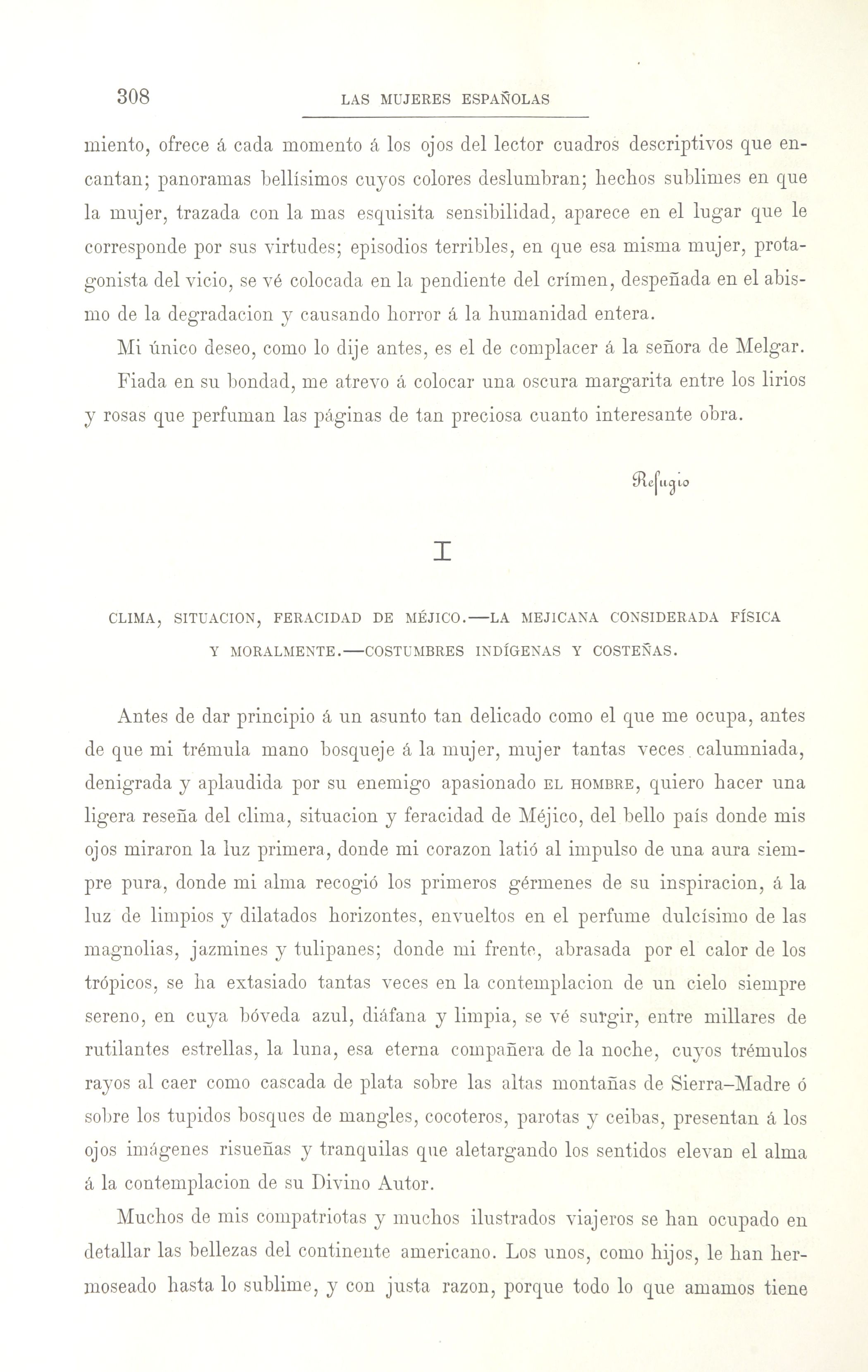 308 LAS MUJERES ESPAÑOLAS

miento, ofrece á cada momento á los ojos del lector cuadros descriptivos que encantan; panoramas bellísimos cuyos colores deslumbran; hechos sublimes en que la mujer, trazada con la mas esquisita sensibilidad, aparece en el lugar que le corresponde por sus virtudes; episodios terribles, en que esa misma mujer, protagonista del vicio, se vé colocada en la pendiente del crímen, despeñada en el abismo de la degradacion y causando horror á la humanidad entera.

Mi único deseo, como lo dije antes, es el de complacer á la señora de Melgar.

Fiada en su bondad, me atrevo á colocar una oscura margarita entre los lirios y rosas que perfuman las páginas de tan preciosa cuanto interesante obra.

Refugio

I

CLIMA, SITUACION, FERACIDAD DE MÉJICO.—LA MEJICANA CONSIDERADA FÍSICA Y MORALMENTE.—COSTUMBRES INDÍGENAS Y COSTEÑAS.

Antes de dar principio á un asunto tan delicado como el que me ocupa, antes de que mi trémula mano bosqueje á la mujer, mujer tantas veces calumniada, denigrada y aplaudida por su enemigo apasionado EL HOMBRE, quiero hacer una ligera reseña del clima, situacion y feracidad de Méjico, del bello país donde mis ojos miraron la luz primera, donde mi corazon latió al impulso de una aura siempre pura, donde mi alma recogió los primeros gérmenes de su inspiracion, á la luz de limpios y dilatados horizontes, envueltos en el perfume dulcísimo de las magnolias, jazmines y tulipanes; donde mi frente, abrasada por el calor de los trópicos, se ha extasiado tantas veces en la contemplacion de un cielo siempre sereno, en cuya bóveda azul, diáfana y limpia, se vé surgir, entre millares de rutilantes estrellas, la luna, esa eterna compañera de la noche, cuyos trémulos rayos al caer como cascada de plata sobre las altas montañas de Sierra-Madre ó sobre los tupidos bosques de mangles, cocoteros, parotas y ceibas, presentan á los ojos imágenes risueñas y tranquilas que aletargando los sentidos elevan el alma á la contemplacion de su Divino Autor.

Muchos de mis compatriotas y muchos ilustrados viajeros se han ocupado en detallar las bellezas del continente americano. Los unos, como hijos, le han hermoseado hasta lo sublime, y con justa razon, porque todo lo que amamos tiene